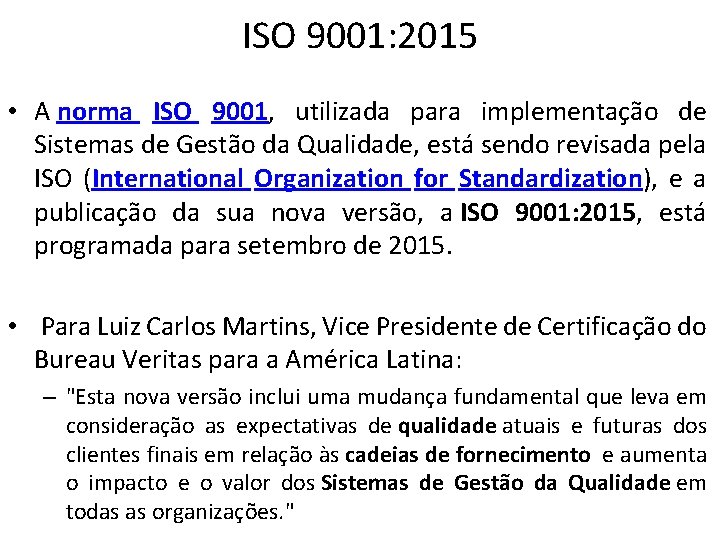 ISO 9001:2015

• A norma ISO 9001, utilizada para implementação de Sistemas de Gestão da Qualidade, está sendo revisada pela ISO (International Organization for Standardization), e a publicação da sua nova versão, a ISO 9001:2015, está programada para setembro de 2015.

• Para Luiz Carlos Martins, Vice Presidente de Certificação do Bureau Veritas para a América Latina:

– "Esta nova versão inclui uma mudança fundamental que leva em consideração as expectativas de qualidade atuais e futuras dos clientes finais em relação às cadeias de fornecimento e aumenta o impacto e o valor dos Sistemas de Gestão da Qualidade em todas as organizações."